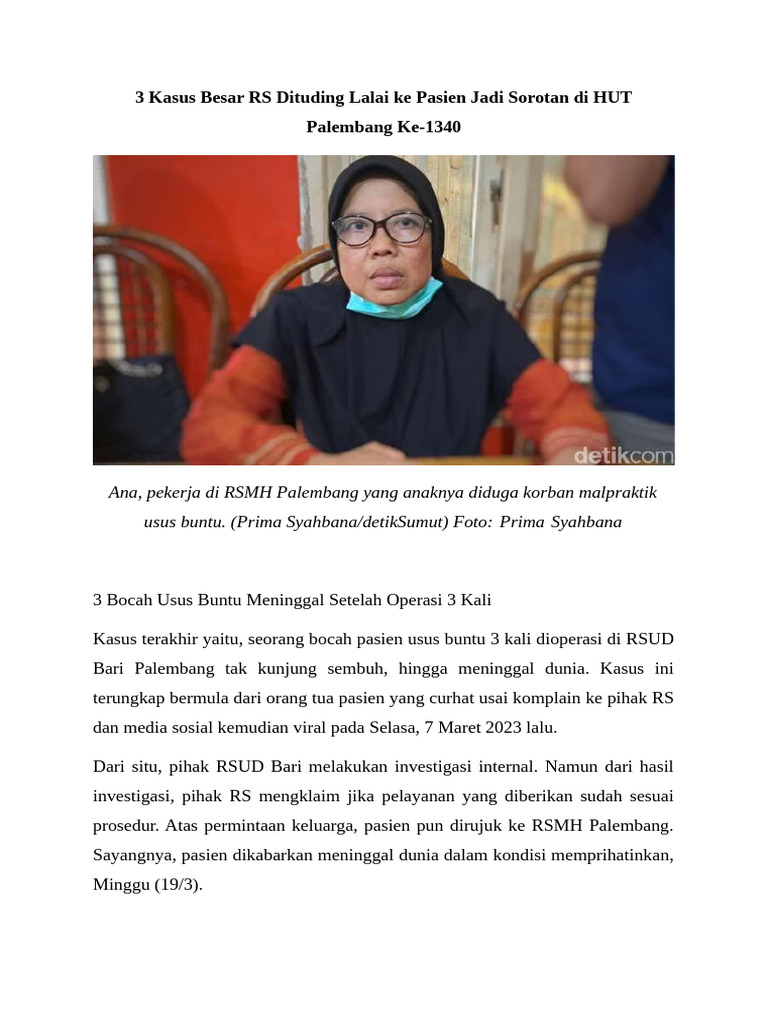 3 Kasus Besar RS Dituding Lalai ke Pasien Jadi Sorotan di HUT Palembang Ke-1340

detikcom

Ana, pekerja di RSMH Palembang yang anaknya diduga korban malpraktik usus buntu. (Prima Syahbana/detikSumut) Foto: Prima Syahbana

3 Bocah Usus Buntu Meninggal Setelah Operasi 3 Kali

Kasus terakhir yaitu, seorang bocah pasien usus buntu 3 kali dioperasi di RSUD Bari Palembang tak kunjung sembuh, hingga meninggal dunia. Kasus ini terungkap bermula dari orang tua pasien yang curhat usai komplain ke pihak RS dan media sosial kemudian viral pada Selasa, 7 Maret 2023 lalu.

Dari situ, pihak RSUD Bari melakukan investigasi internal. Namun dari hasil investigasi, pihak RS mengklaim jika pelayanan yang diberikan sudah sesuai prosedur. Atas permintaan keluarga, pasien pun dirujuk ke RSMH Palembang. Sayangnya, pasien dikabarkan meninggal dunia dalam kondisi memprihatinkan, Minggu (19/3).